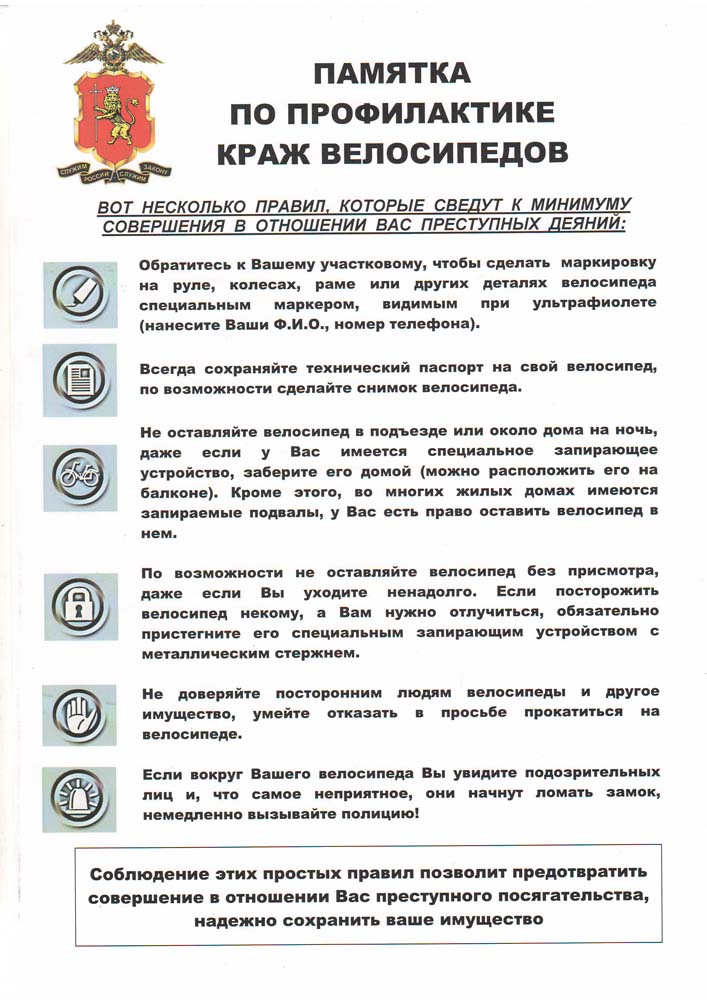 СЛУЖИМ РОССИИ СЛУЖИМ ЗАКОНУ

ПАМЯТКА ПО ПРОФИЛАКТИКЕ КРАЖ ВЕЛОСИПЕДОВ

ВОТ НЕСКОЛЬКО ПРАВИЛ, КОТОРЫЕ СВЕДУТ К МИНИМУМУ СОВЕРШЕНИЯ В ОТНОШЕНИИ ВАС ПРЕСТУПНЫХ ДЕЯНИЙ:

Обратитесь к Вашему участковому, чтобы сделать маркировку на руле, колесах, раме или других деталях велосипеда специальным маркером, видимым при ультрафиолете (нанесите Ваши Ф.И.О., номер телефона).

Всегда сохраняйте технический паспорт на свой велосипед, по возможности сделайте снимок велосипеда.

Не оставляйте велосипед в подъезде или около дома на ночь, даже если у Вас имеется специальное запирающее устройство, заберите его домой (можно расположить его на балконе). Кроме этого, во многих жилых домах имеются запираемые подвалы, у Вас есть право оставить велосипед в нем.

По возможности не оставляйте велосипед без присмотра, даже если Вы уходите ненадолго. Если посторожить велосипед некому, а Вам нужно отлучиться, обязательно пристегните его специальным запирающим устройством с металлическим стержнем.

Не доверяйте посторонним людям велосипеды и другое имущество, умейте отказать в просьбе прокатиться на велосипеде.

Если вокруг Вашего велосипеда Вы увидите подозрительных лиц и, что самое неприятное, они начнут ломать замок, немедленно вызывайте полицию!

Соблюдение этих простых правил позволит предотвратить совершение в отношении Вас преступного посягательства, надежно сохранить ваше имущество